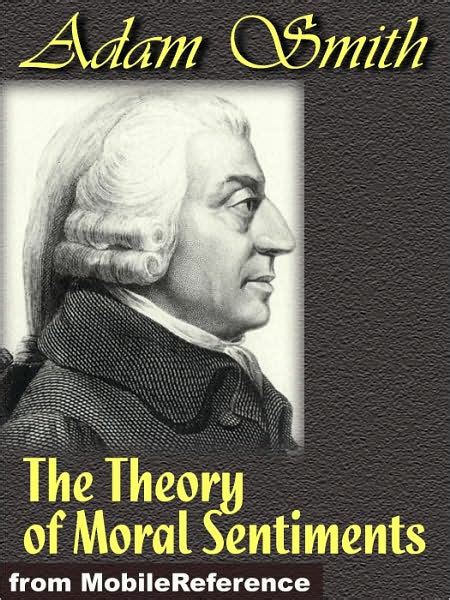 Adam Smith

The Theory of Moral Sentiments

from MobileReference